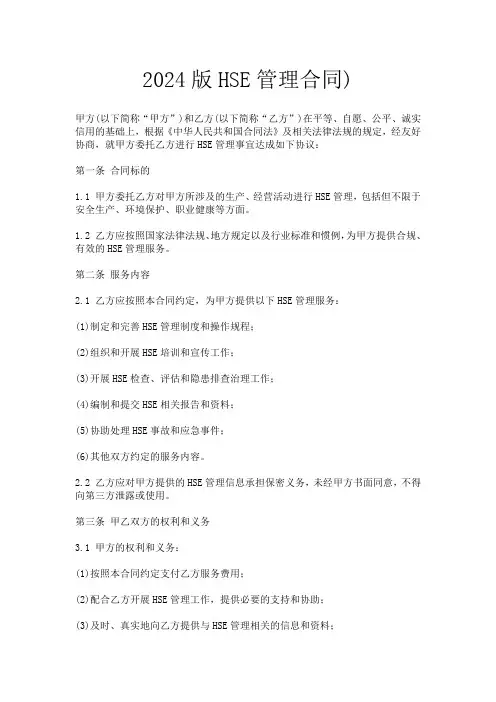 2024版HSE管理合同)

甲方(以下简称“甲方”)和乙方(以下简称“乙方”)在平等、自愿、公平、诚实信用的基础上，根据《中华人民共和国合同法》及相关法律法规的规定，经友好协商，就甲方委托乙方进行HSE管理事宜达成如下协议：

第一条 合同标的

1.1 甲方委托乙方对甲方所涉及的生产、经营活动进行HSE管理，包括但不限于安全生产、环境保护、职业健康等方面。

1.2 乙方应按照国家法律法规、地方规定以及行业标准和惯例，为甲方提供合规、有效的HSE管理服务。

第二条 服务内容

2.1 乙方应按照本合同约定，为甲方提供以下HSE管理服务：

(1)制定和完善HSE管理制度和操作规程；

(2)组织和开展HSE培训和宣传工作；

(3)开展HSE检查、评估和隐患排查治理工作；

(4)编制和提交HSE相关报告和资料；

(5)协助处理HSE事故和应急事件；

(6)其他双方约定的服务内容。

2.2 乙方应对甲方提供的HSE管理信息承担保密义务，未经甲方书面同意，不得向第三方泄露或使用。

第三条 甲乙双方的权利和义务

3.1 甲方的权利和义务：

(1)按照本合同约定支付乙方服务费用；

(2)配合乙方开展HSE管理工作，提供必要的支持和协助；

(3)及时、真实地向乙方提供与HSE管理相关的信息和资料；